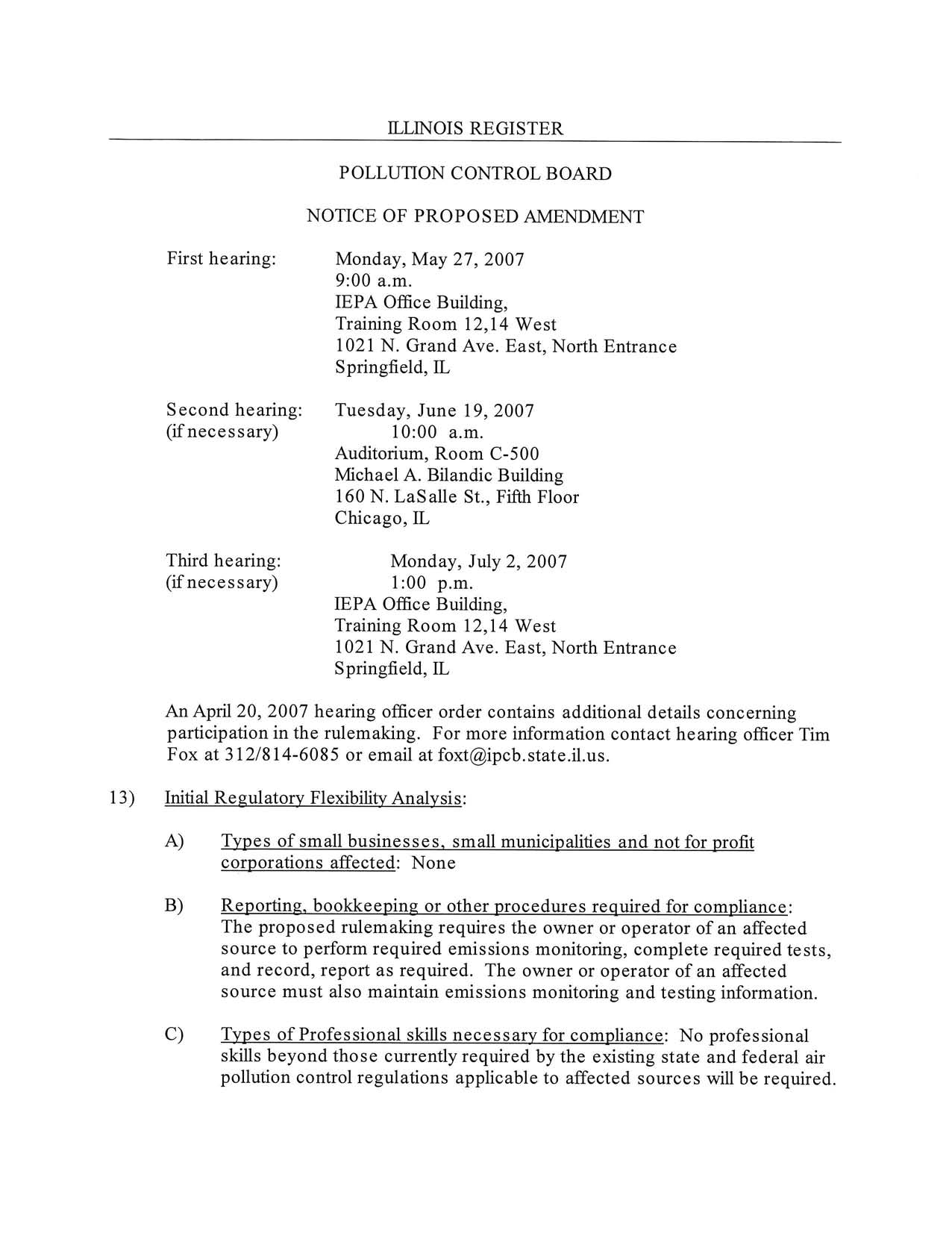 ILLINOIS REGISTER

POLLUTION CONTROL BOARD

NOTICE OF PROPOSED AMENDMENT

First hearing: Monday, May 27, 2007
9:00 a.m.
IEPA Office Building,
Training Room 12,14 West
1021 N. Grand Ave. East, North Entrance
Springfield, IL

Second hearing: (if necessary) Tuesday, June 19, 2007
10:00 a.m.
Auditorium, Room C-500
Michael A. Bilandic Building
160 N. LaSalle St., Fifth Floor
Chicago, IL

Third hearing: (if necessary) Monday, July 2, 2007
1:00 p.m.
IEPA Office Building,
Training Room 12,14 West
1021 N. Grand Ave. East, North Entrance
Springfield, IL

An April 20, 2007 hearing officer order contains additional details concerning participation in the rulemaking. For more information contact hearing officer Tim Fox at 312/814-6085 or email at foxt@ipcb.state.il.us.

13) Initial Regulatory Flexibility Analysis:

A) Types of small businesses, small municipalities and not for profit corporations affected: None

B) Reporting, bookkeeping or other procedures required for compliance: The proposed rulemaking requires the owner or operator of an affected source to perform required emissions monitoring, complete required tests, and record, report as required. The owner or operator of an affected source must also maintain emissions monitoring and testing information.

C) Types of Professional skills necessary for compliance: No professional skills beyond those currently required by the existing state and federal air pollution control regulations applicable to affected sources will be required.